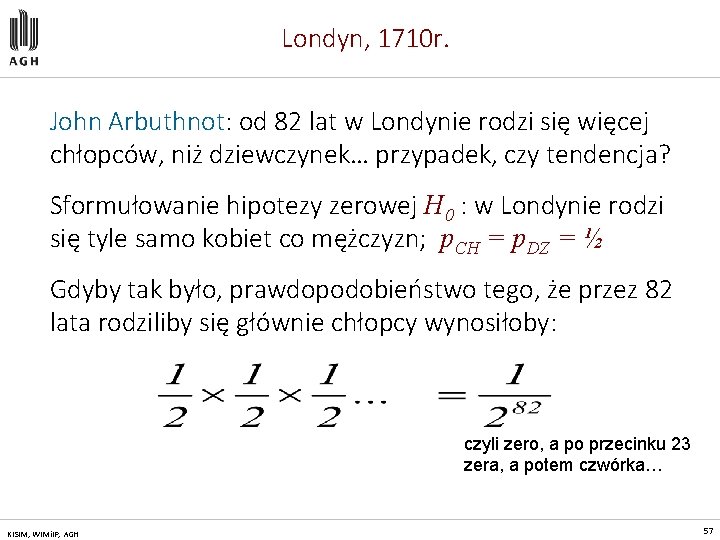 AGH

Londyn, 1710r.

John Arbuthnot: od 82 lat w Londynie rodzi się więcej chłopców, niż dziewczynek… przypadek, czy tendencja?

Sformułowanie hipotezy zerowej $H_0$ : w Londynie rodzi się tyle samo kobiet co mężczyzn; $p_{CH} = p_{DZ} = ½$

Gdyby tak było, prawdopodobieństwo tego, że przez 82 lata rodziliby się głównie chłopcy wynosiłoby:

$\frac{1}{2} \times \frac{1}{2} \times \frac{1}{2} \cdots = \frac{1}{2^{82}}$

czyli zero, a po przecinku 23 zera, a potem czwórka…

KISIM, WIMiIP, AGH

57